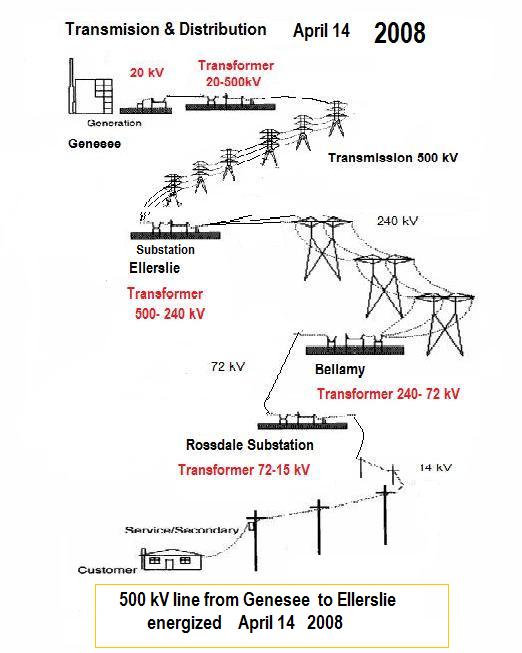 Transmision & Distribution April 14 2008

20 kV

Transformer 20-500kV

Generation

Genesee

Transmission 500 kV

240 kV

Substation

Ellerslie

Transformer 500- 240 kV

72 kV

Bellamy

Transformer 240- 72 kV

Rossdale Substation

Transformer 72-15 kV

14 kV

Service/Secondary

Customer

500 kV line from Genesee to Ellerslie energized April 14 2008